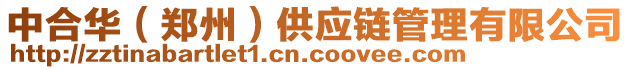 中合华（郑州）供应链管理有限公司
http://zztinabartlet1.cn.coovee.com